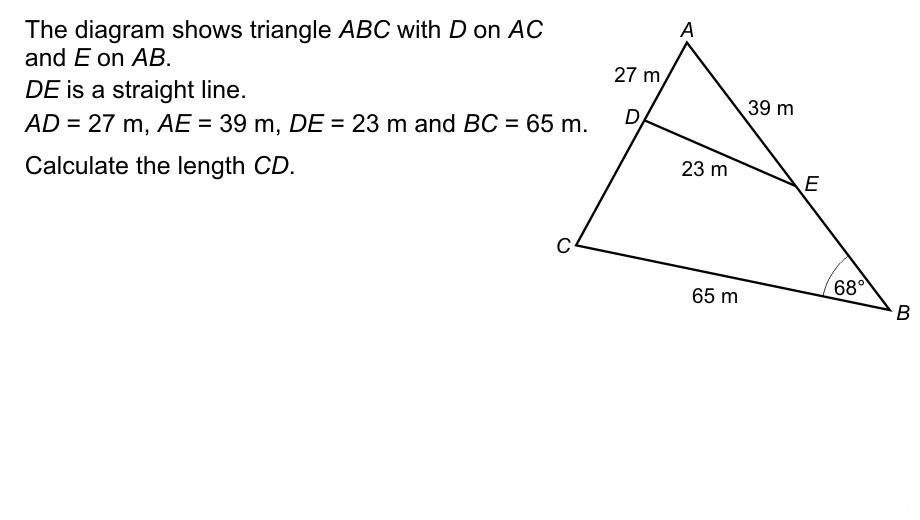 The diagram shows triangle ABC with D on AC and E on AB.

DE is a straight line.

AD = 27 m, AE = 39 m, DE = 23 m and BC = 65 m.

Calculate the length CD.

A

27 m

39 m

D

23 m

E

C

65 m

68°

B